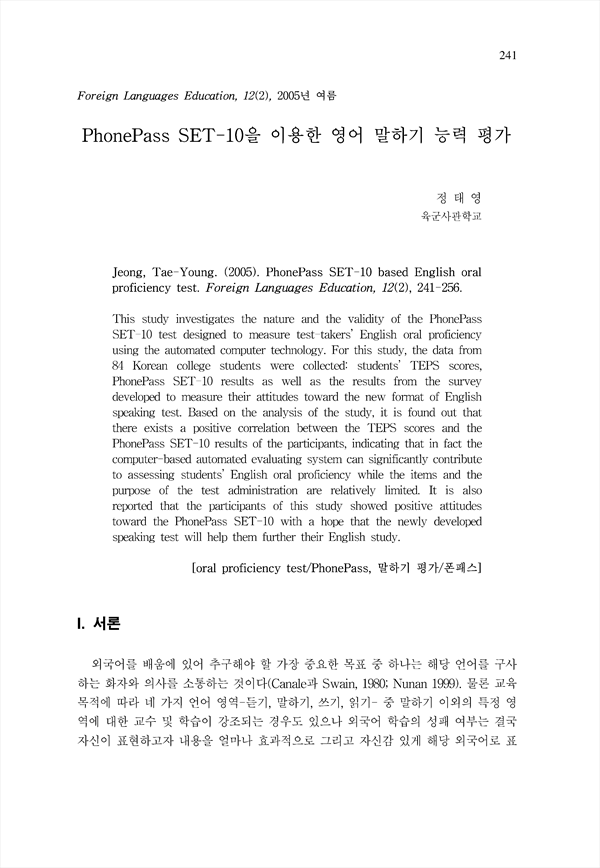 241

Foreign Languages Education, 12(2), 2005년 여름

PhonePass SET-10을 이용한 영어 말하기 능력 평가

정 태 영
육군사관학교

Jeong, Tae-Young. (2005). PhonePass SET-10 based English oral proficiency test. Foreign Languages Education, 12(2), 241-256.

This study investigates the nature and the validity of the PhonePass SET-10 test designed to measure test-takers' English oral proficiency using the automated computer technology. For this study, the data from 84 Korean college students were collected: students' TEPS scores, PhonePass SET-10 results as well as the results from the survey developed to measure their attitudes toward the new format of English speaking test. Based on the analysis of the study, it is found out that there exists a positive correlation between the TEPS scores and the PhonePass SET-10 results of the participants, indicating that in fact the computer-based automated evaluating system can significantly contribute to assessing students' English oral proficiency while the items and the purpose of the test administration are relatively limited. It is also reported that the participants of this study showed positive attitudes toward the PhonePass SET-10 with a hope that the newly developed speaking test will help them further their English study.

[oral proficiency test/PhonePass, 말하기 평가/폰패스]

I. 서론

외국어를 배움에 있어 추구해야 할 가장 중요한 목표 중 하나는 해당 언어를 구사하는 화자와 의사를 소통하는 것이다(Canale과 Swain, 1980; Nunan 1999). 물론 교육 목적에 따라 네 가지 언어 영역-듣기, 말하기, 쓰기, 읽기- 중 말하기 이외의 특정 영역에 대한 교수 및 학습이 강조되는 경우도 있으나 외국어 학습의 성패 여부는 결국 자신이 표현하고자 내용을 얼마나 효과적으로 그리고 자신감 있게 해당 외국어로 표